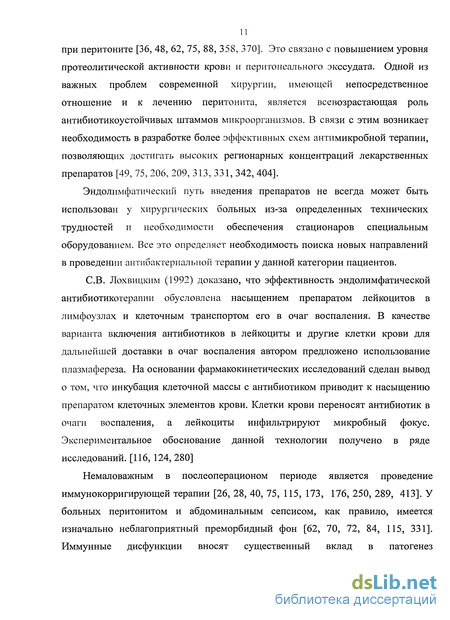 11

при перитоните [36, 48, 62, 75, 88, 358, 370]. Это связано с повышением уровня протеолитической активности крови и перитонеального экссудата. Одной из важных проблем современной хирургии, имеющей непосредственное отношение и к лечению перитонита, является всевозрастающая роль антибиотикоустойчивых штаммов микроорганизмов. В связи с этим возникает необходимость в разработке более эффективных схем антимикробной терапии, позволяющих достигать высоких регионарных концентраций лекарственных препаратов [49, 75, 206, 209, 313, 331, 342, 404].

Эндолимфатический путь введения препаратов не всегда может быть использован у хирургических больных из-за определенных технических трудностей и необходимости обеспечения стационаров специальным оборудованием. Все это определяет необходимость поиска новых направлений в проведении антибактериальной терапии у данной категории пациентов.

С.В. Лохвицким (1992) доказано, что эффективность эндолимфатической антибиотикотерапии обусловлена насыщением препаратом лейкоцитов в лимфоузлах и клеточным транспортом его в очаг воспаления. В качестве варианта включения антибиотиков в лейкоциты и другие клетки крови для дальнейшей доставки в очаг воспаления автором предложено использование плазмафереза. На основании фармакокинетических исследований сделан вывод о том, что инкубация клеточной массы с антибиотиком приводит к насыщению препаратом клеточных элементов крови. Клетки крови переносят антибиотик в очаги воспаления, а лейкоциты инфильтрируют микробный фокус. Экспериментальное обоснование данной технологии получено в ряде исследований. [116, 124, 280]

Немаловажным в послеоперационом периоде является проведение иммунокорригирующей терапии [26, 28, 40, 75, 115, 173, 176, 250, 289, 413]. У больных перитонитом и абдоминальным сепсисом, как правило, имеется изначально неблагоприятный преморбидный фон [62, 70, 72, 84, 115, 331]. Иммунные дисфункции вносят существенный вклад в патогенез

dsLib.net
библиотека диссертаций